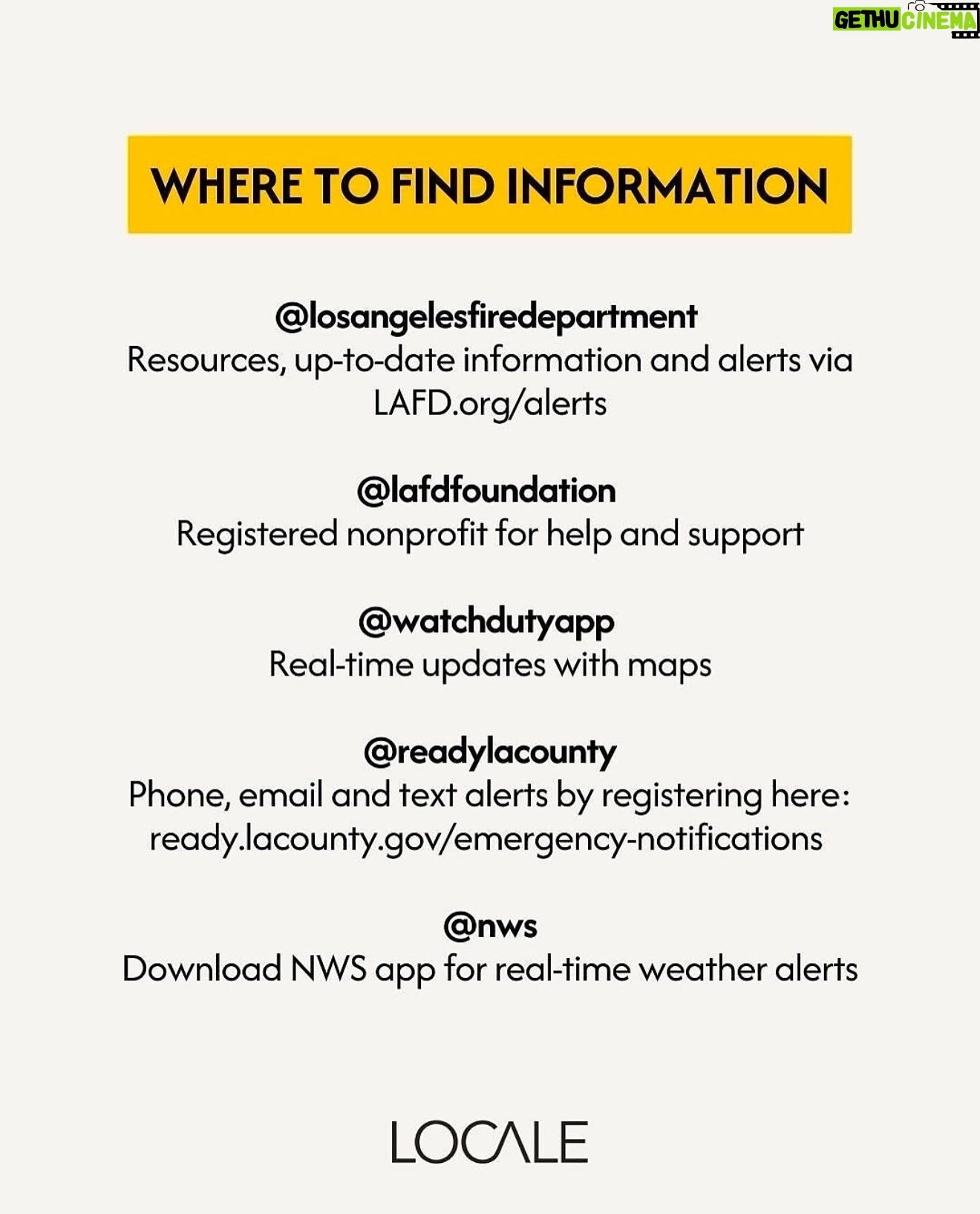 GETHU CINEMA

WHERE TO FIND INFORMATION

@losangelesfiredepartment
Resources, up-to-date information and alerts via LAFD.org/alerts

@lafdfoundation
Registered nonprofit for help and support

@watchdutyapp
Real-time updates with maps

@readylacounty
Phone, email and text alerts by registering here: ready.lacounty.gov/emergency-notifications

@nws
Download NWS app for real-time weather alerts

LOCALE